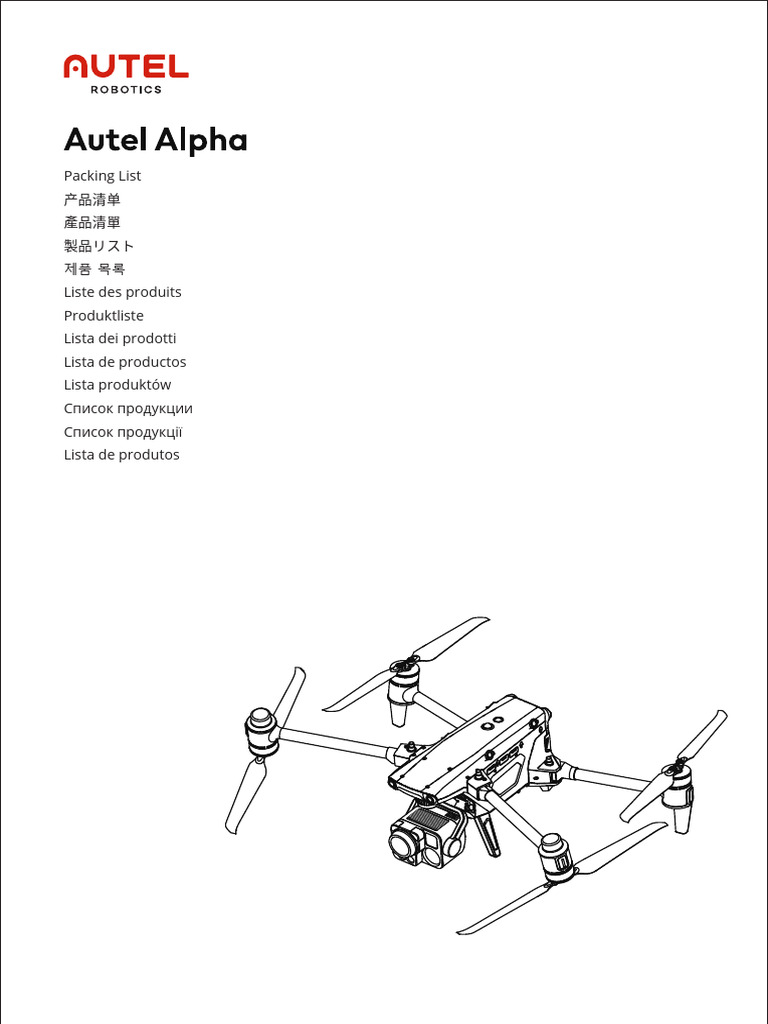 AUTEL
ROBOTICS

Autel Alpha

Packing List
产品清单
產品清單
製品リスト
제품 목록
Liste des produits
Produktliste
Lista dei prodotti
Lista de productos
Lista produktów
Список продукции
Список продукції
Lista de produtos